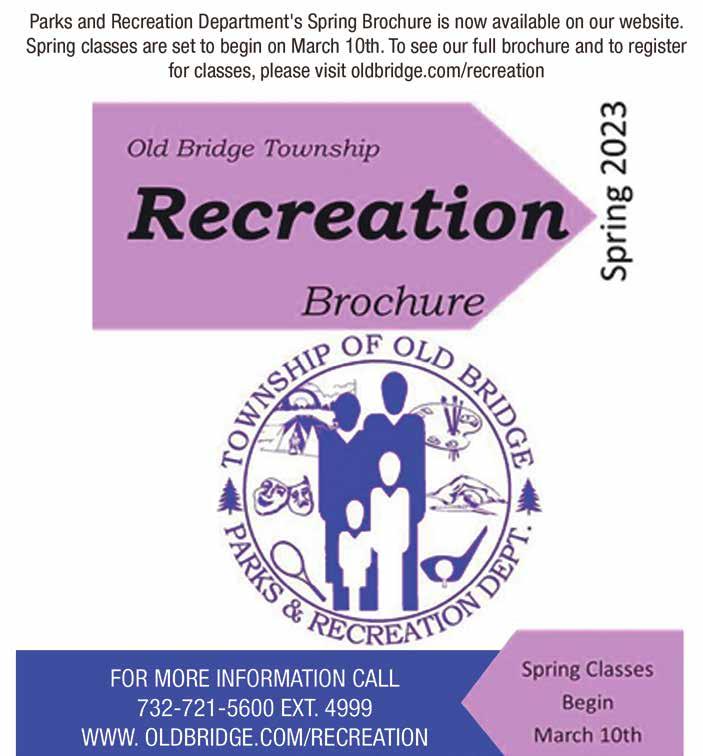 Parks and Recreation Department's Spring Brochure is now available on our website. Spring classes are set to begin on March 10th. To see our full brochure and to register for classes, please visit oldbridge.com/recreation

Old Bridge Township

Recreation

Brochure

Spring 2023

TOWNSHIP OF OLD BRIDGE

PARKS & RECREATION DEPT.

FOR MORE INFORMATION CALL
732-721-5600 EXT. 4999
WWW. OLDBRIDGE.COM/RECREATION

Spring Classes
Begin
March 10th